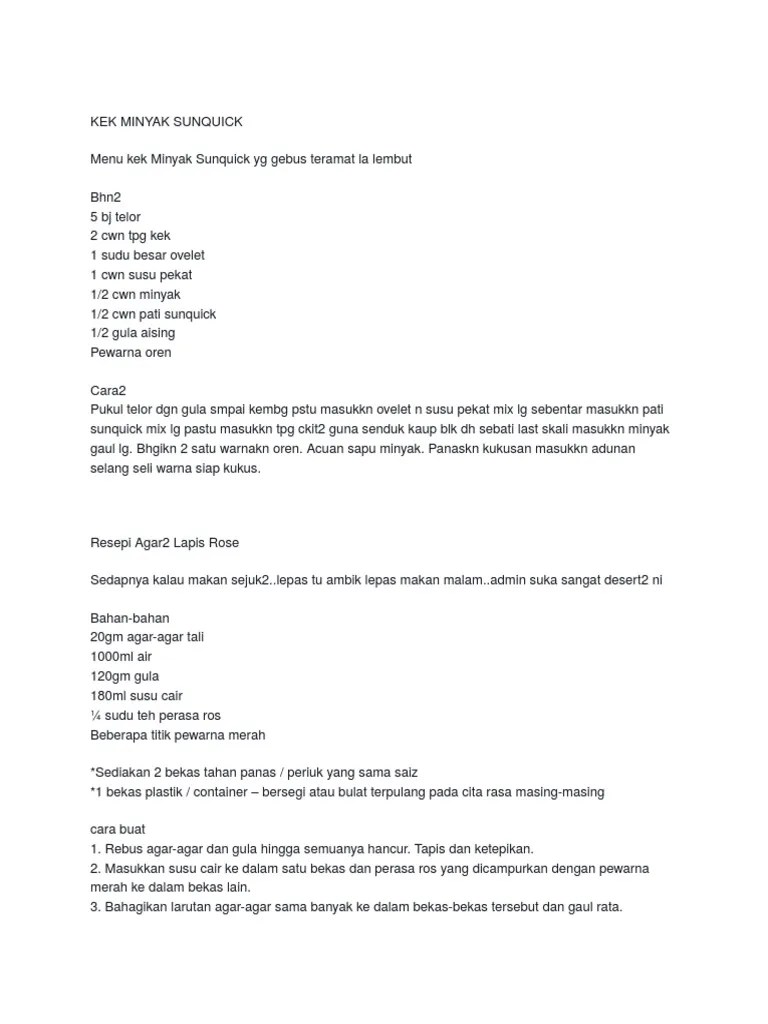 KEK MINYAK SUNQUICK

Menu kek Minyak Sunquick yg gebus teramat la lembut

Bhn2
5 bj telor
2 cwn tpg kek
1 sudu besar ovelet
1 cwn susu pekat
1/2 cwn minyak
1/2 cwn pati sunquick
1/2 gula aising
Pewarna oren

Cara2
Pukul telor dgn gula smpai kembg pstu masukkn ovelet n susu pekat mix lg sebentar masukkn pati sunquick mix lg pastu masukkn tpg ckit2 guna senduk kaup blk dh sebati last skali masukkn minyak gaul lg. Bhgikn 2 satu warnakn oren. Acuan sapu minyak. Panaskn kukusan masukkn adunan selang seli warna siap kukus.

Resepi Agar2 Lapis Rose

Sedapnya kalau makan sejuk2..lepas tu ambik lepas makan malam..admin suka sangat desert2 ni

Bahan-bahan
20gm agar-agar tali
1000ml air
120gm gula
180ml susu cair
¼ sudu teh perasa ros
Beberapa titik pewarna merah

*Sediakan 2 bekas tahan panas / periuk yang sama saiz
*1 bekas plastik / container – bersegi atau bulat terpulang pada cita rasa masing-masing

cara buat
1. Rebus agar-agar dan gula hingga semuanya hancur. Tapis dan ketepikan.
2. Masukkan susu cair ke dalam satu bekas dan perasa ros yang dicampurkan dengan pewarna merah ke dalam bekas lain.
3. Bahagikan larutan agar-agar sama banyak ke dalam bekas-bekas tersebut dan gaul rata.